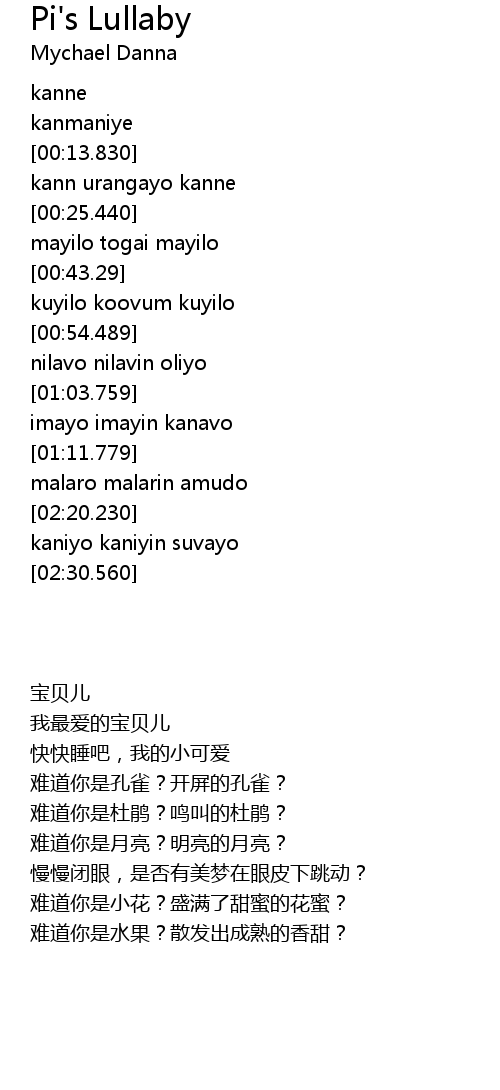 Pi's Lullaby
Mychael Danna

kanne
kanmaniye
[00:13.830]
kann urangayo kanne
[00:25.440]
mayilo togai mayilo
[00:43.29]
kuyilo koovum kuyilo
[00:54.489]
nilavo nilavin oliyo
[01:03.759]
imayo imayin kanavo
[01:11.779]
malaro malarin amudo
[02:20.230]
kaniyo kaniyin suvayo
[02:30.560]

宝贝儿
我最爱的宝贝儿
快快睡吧，我的小可爱
难道你是孔雀？开屏的孔雀？
难道你是杜鹃？鸣叫的杜鹃？
难道你是月亮？明亮的月亮？
慢慢闭眼，是否有美梦在眼皮下跳动？
难道你是小花？盛满了甜蜜的花蜜？
难道你是水果？散发出成熟的香甜？